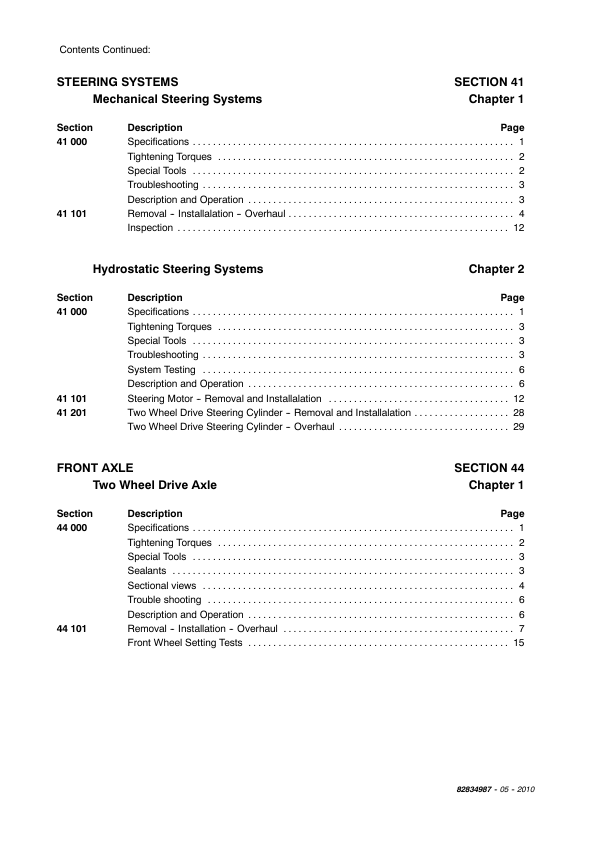 Contents Continued:

STEERING SYSTEMS SECTION 41
Mechanical Steering Systems Chapter 1

| Section | Description | Page |
|---|---|---|
| 41 000 | Specifications | 1 |
| | Tightening Torques | 2 |
| | Special Tools | 2 |
| | Troubleshooting | 3 |
| | Description and Operation | 3 |
| 41 101 | Removal - Installalation - Overhaul | 4 |
| | Inspection | 12 |

Hydrostatic Steering Systems Chapter 2

| Section | Description | Page |
|---|---|---|
| 41 000 | Specifications | 1 |
| | Tightening Torques | 3 |
| | Special Tools | 3 |
| | Troubleshooting | 3 |
| | System Testing | 6 |
| | Description and Operation | 6 |
| 41 101 | Steering Motor - Removal and Installalation | 12 |
| 41 201 | Two Wheel Drive Steering Cylinder - Removal and Installalation | 28 |
| | Two Wheel Drive Steering Cylinder - Overhaul | 29 |

FRONT AXLE SECTION 44
Two Wheel Drive Axle Chapter 1

| Section | Description | Page |
|---|---|---|
| 44 000 | Specifications | 1 |
| | Tightening Torques | 2 |
| | Special Tools | 3 |
| | Sealants | 3 |
| | Sectional views | 4 |
| | Trouble shooting | 6 |
| | Description and Operation | 6 |
| 44 101 | Removal - Installation - Overhaul | 7 |
| | Front Wheel Setting Tests | 15 |

82834987 - 05 - 2010